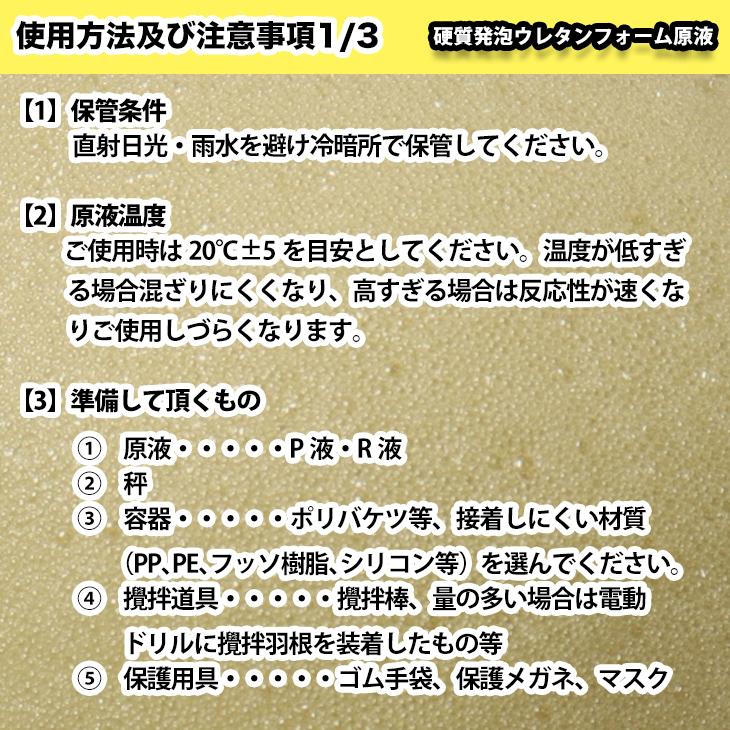 使用方法及び注意事項1/3

硬質発泡ウレタンフォーム原液

【1】保管条件
直射日光・雨水を避け冷暗所で保管してください。

【2】原液温度
ご使用時は 20℃±5 を目安としてください。温度が低すぎる場合混ざりにくくなり、高すぎる場合は反応性が速くなりご使用しづらくなります。

【3】準備して頂くもの
① 原液・・・・・P 液・R 液
② 秤
③ 容器・・・・・ポリバケツ等、接着しにくい材質（PP､PE､フッソ樹脂、シリコン等）を選んでください。
④ 攪拌道具・・・・・攪拌棒、量の多い場合は電動ドリルに攪拌羽根を装着したもの等
⑤ 保護用具・・・・・ゴム手袋、保護メガネ、マスク